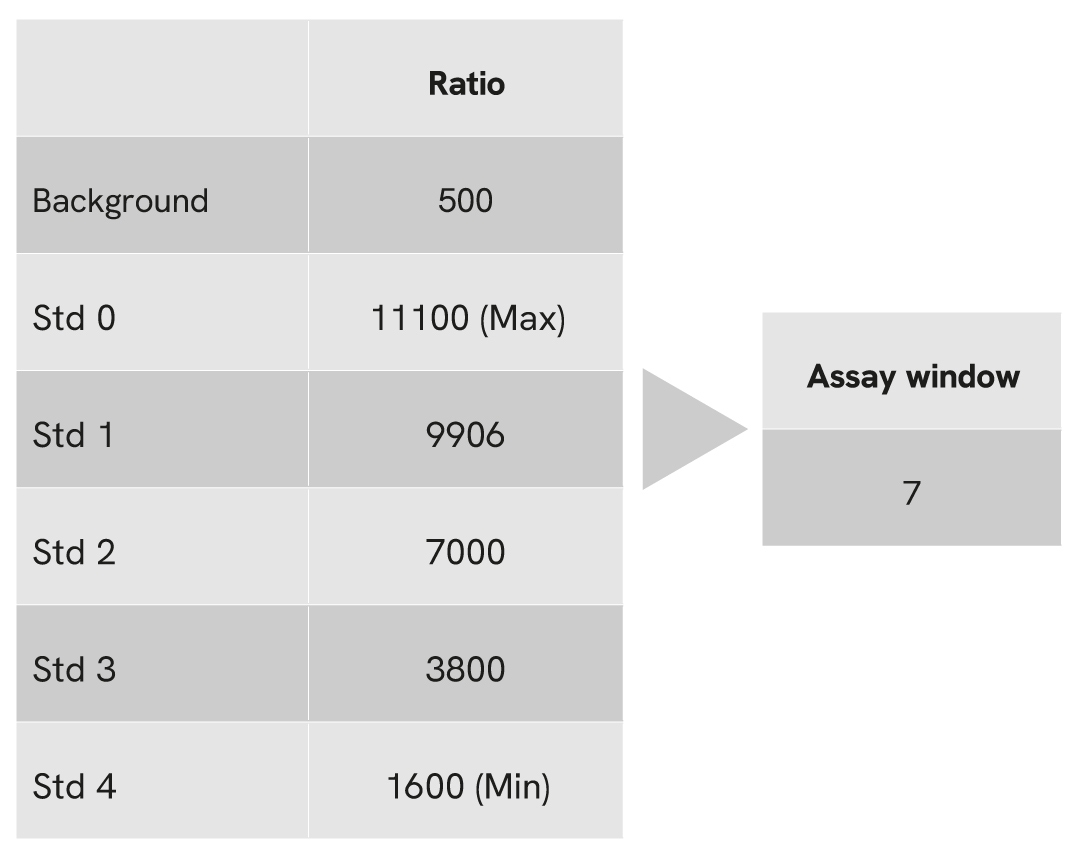 | | Ratio |
|---|---|
| Background | 500 |
| Std 0 | 11100 (Max) |
| Std 1 | 9906 |
| Std 2 | 7000 |
| Std 3 | 3800 |
| Std 4 | 1600 (Min) |

| Assay window |
|---|
| 7 |